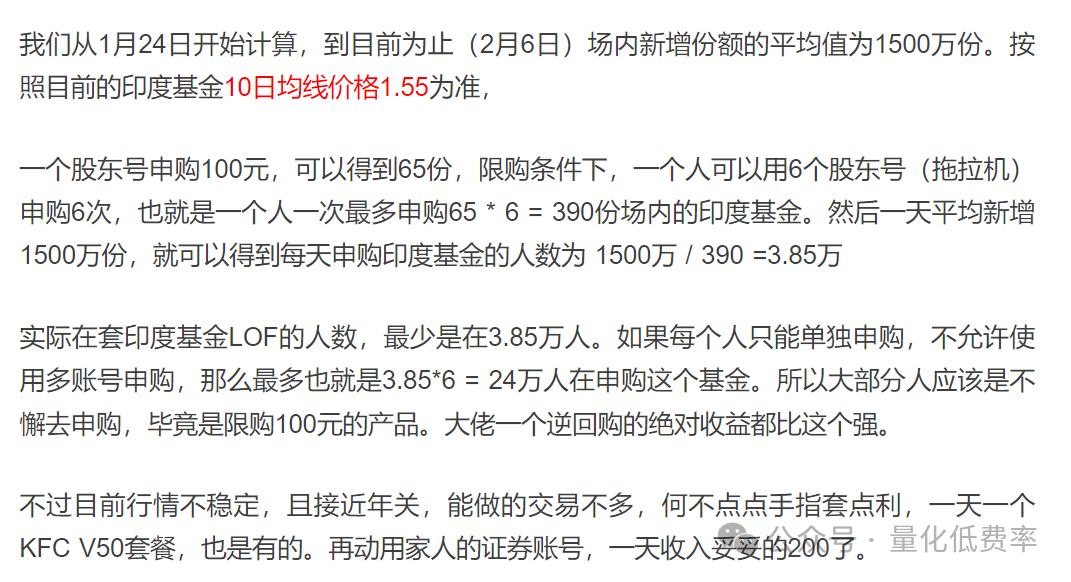 我们从1月24日开始计算，到目前为止（2月6日）场内新增份额的平均值为1500万份。按照目前的印度基金10日均线价格1.55为准，

一个股东号申购100元，可以得到65份，限购条件下，一个人可以用6个股东号（拖拉机）申购6次，也就是一个人一次最多申购65 * 6 = 390份场内的印度基金。然后一天平均新增1500万份，就可以得到每天申购印度基金的人数为 1500万 / 390 =3.85万

实际在套印度基金LOF的人数，最少是在3.85万人。如果每个人只能单独申购，不允许使用多账号申购，那么最多也就是3.85*6 = 24万人在申购这个基金。所以大部分人应该是不懈去申购，毕竟是限购100元的产品。大佬一个逆回购的绝对收益都比这个强。

不过目前行情不稳定，且接近年关，能做的交易不多，何不点点手指套点利，一天一个KFC V50套餐，也是有的。再动用家人的证券账号，一天收入妥妥的200了。

公众号 · 量化低费率